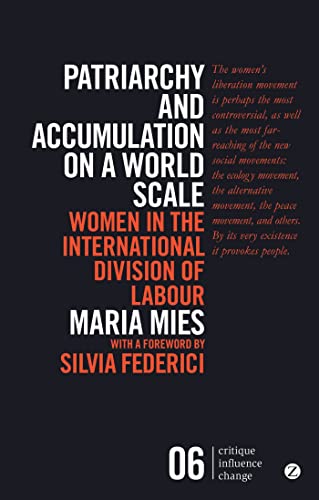 PATRIARCHY AND ACCUMULATION ON A WORLD SCALE

WOMEN IN THE INTERNATIONAL DIVISION OF LABOUR

MARIA MIES

WITH A FOREWORD BY

SILVIA FEDERICI

The women's liberation movement is perhaps the most controversial, as well as the most far-reaching of the new social movements: the ecology movement, the alternative movement, the peace movement, and others. By its very existence it provokes people.

06 critique influence change

Z